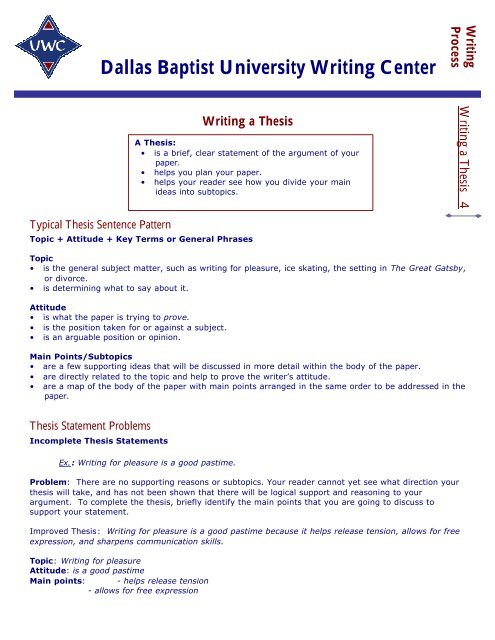 UWC

Dallas Baptist University Writing Center

Writing Process

Writing a Thesis 4

Writing a Thesis

A Thesis:
• is a brief, clear statement of the argument of your paper.
• helps you plan your paper.
• helps your reader see how you divide your main ideas into subtopics.

Typical Thesis Sentence Pattern
Topic + Attitude + Key Terms or General Phrases

Topic
• is the general subject matter, such as writing for pleasure, ice skating, the setting in The Great Gatsby, or divorce.
• is determining what to say about it.

Attitude
• is what the paper is trying to prove.
• is the position taken for or against a subject.
• is an arguable position or opinion.

Main Points/Subtopics
• are a few supporting ideas that will be discussed in more detail within the body of the paper.
• are directly related to the topic and help to prove the writer's attitude.
• are a map of the body of the paper with main points arranged in the same order to be addressed in the paper.

Thesis Statement Problems
Incomplete Thesis Statements

Ex.: Writing for pleasure is a good pastime.

Problem: There are no supporting reasons or subtopics. Your reader cannot yet see what direction your thesis will take, and has not been shown that there will be logical support and reasoning to your argument. To complete the thesis, briefly identify the main points that you are going to discuss to support your statement.

Improved Thesis: Writing for pleasure is a good pastime because it helps release tension, allows for free expression, and sharpens communication skills.

Topic: Writing for pleasure
Attitude: is a good pastime
Main points: - helps release tension
- allows for free expression